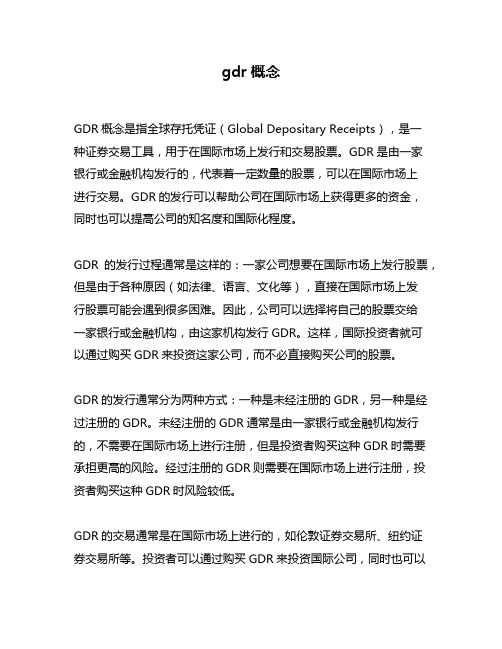 gdr 概念

GDR 概念是指全球存托凭证（Global Depositary Receipts），是一种证券交易工具，用于在国际市场上发行和交易股票。GDR 是由一家银行或金融机构发行的，代表着一定数量的股票，可以在国际市场上进行交易。GDR 的发行可以帮助公司在国际市场上获得更多的资金，同时也可以提高公司的知名度和国际化程度。

GDR 的发行过程通常是这样的：一家公司想要在国际市场上发行股票，但是由于各种原因（如法律、语言、文化等），直接在国际市场上发行股票可能会遇到很多困难。因此，公司可以选择将自己的股票交给一家银行或金融机构，由这家机构发行 GDR。这样，国际投资者就可以通过购买 GDR 来投资这家公司，而不必直接购买公司的股票。

GDR 的发行通常分为两种方式：一种是未经注册的 GDR，另一种是经过注册的 GDR。未经注册的 GDR 通常是由一家银行或金融机构发行的，不需要在国际市场上进行注册，但是投资者购买这种 GDR 时需要承担更高的风险。经过注册的 GDR 则需要在国际市场上进行注册，投资者购买这种 GDR 时风险较低。

GDR 的交易通常是在国际市场上进行的，如伦敦证券交易所、纽约证券交易所等。投资者可以通过购买 GDR 来投资国际公司，同时也可以